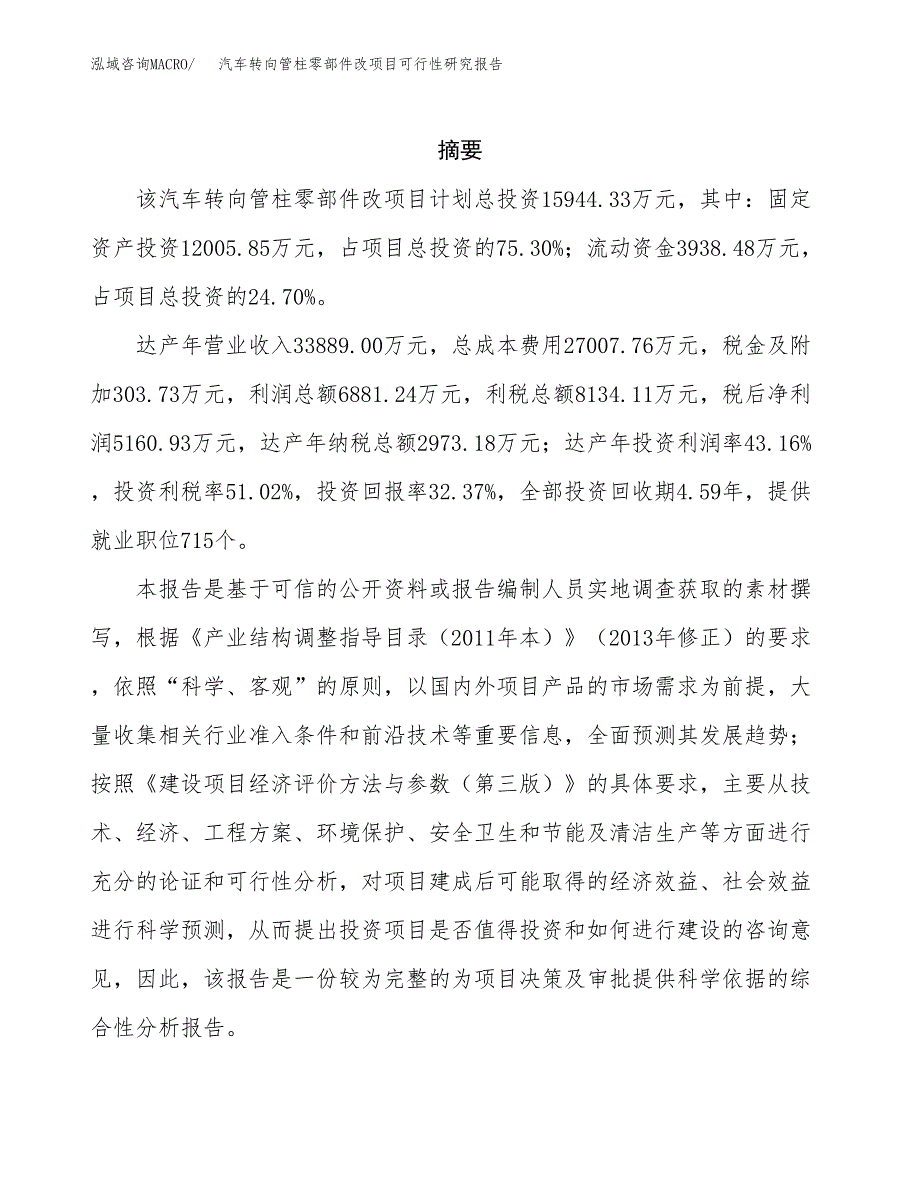 泓域咨询MACRO/　汽车转向管柱零部件改项目可行性研究报告

摘要

该汽车转向管柱零部件改项目计划总投资15944.33万元，其中：固定资产投资12005.85万元，占项目总投资的75.30%；流动资金3938.48万元，占项目总投资的24.70%。

达产年营业收入33889.00万元，总成本费用27007.76万元，税金及附加303.73万元，利润总额6881.24万元，利税总额8134.11万元，税后净利润5160.93万元，达产年纳税总额2973.18万元；达产年投资利润率43.16%，投资利税率51.02%，投资回报率32.37%，全部投资回收期4.59年，提供就业职位715个。

本报告是基于可信的公开资料或报告编制人员实地调查获取的素材撰写，根据《产业结构调整指导目录（2011年本）》（2013年修正）的要求，依照“科学、客观”的原则，以国内外项目产品的市场需求为前提，大量收集相关行业准入条件和前沿技术等重要信息，全面预测其发展趋势；按照《建设项目经济评价方法与参数（第三版）》的具体要求，主要从技术、经济、工程方案、环境保护、安全卫生和节能及清洁生产等方面进行充分的论证和可行性分析，对项目建成后可能取得的经济效益、社会效益进行科学预测，从而提出投资项目是否值得投资和如何进行建设的咨询意见，因此，该报告是一份较为完整的为项目决策及审批提供科学依据的综合性分析报告。